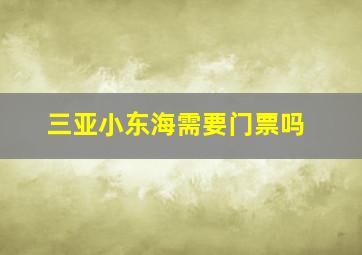 三亚小东海需要门票吗